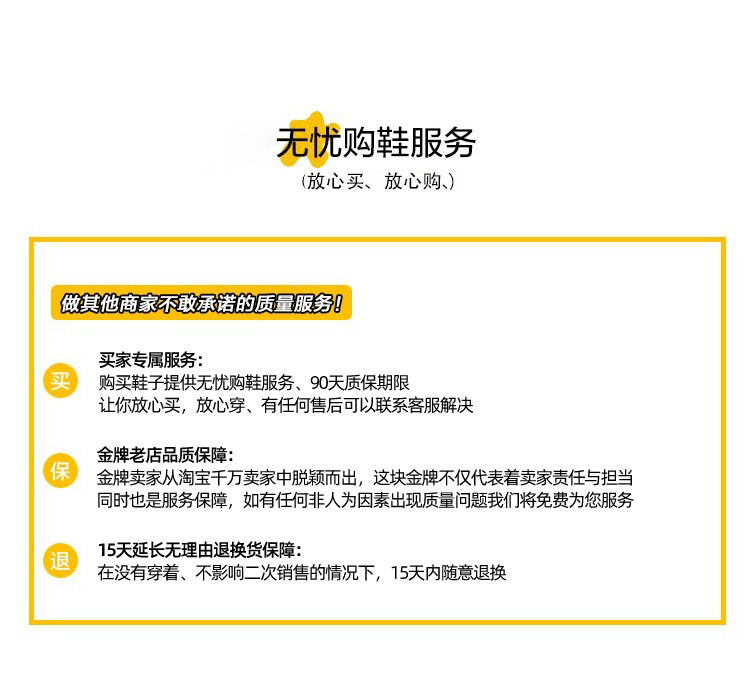 无忧购鞋服务
(放心买、放心购、)

做其他商家不敢承诺的质量服务!

买
买家专属服务:
购买鞋子提供无忧购鞋服务、90天质保期限
让你放心买,放心穿、有任何售后可以联系客服解决

保
金牌老店品质保障:
金牌卖家从淘宝千万卖家中脱颖而出,这块金牌不仅代表着卖家责任与担当
同时也是服务保障,如有任何非人为因素出现质量问题我们将免费为您服务

退
15天延长无理由退换货保障:
在没有穿着、不影响二次销售的情况下,15天内随意退换